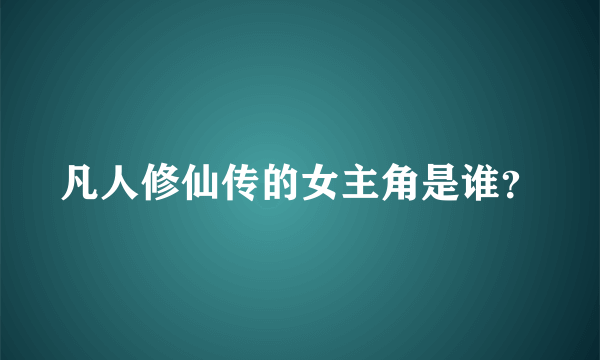 凡人修仙传的女主角是谁?